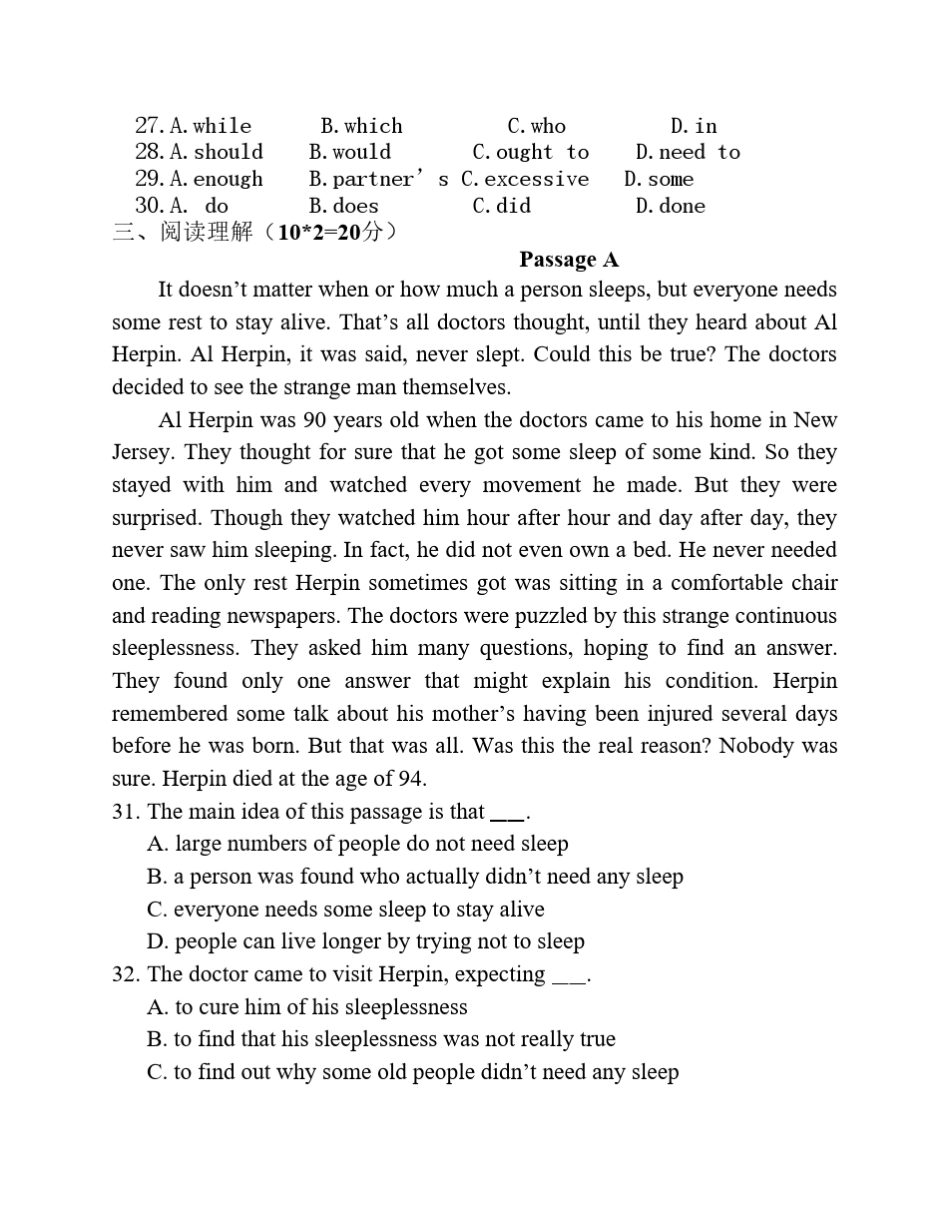 27. A. while B. which C. who D. in
28. A. should B. would C. ought to D. need to
29. A. enough B. partner' s C. excessive D. some
30. A. do B. does C. did D. done

三、阅读理解（10*2=20分）

Passage A

It doesn't matter when or how much a person sleeps, but everyone needs some rest to stay alive. That's all doctors thought, until they heard about Al Herpin. Al Herpin, it was said, never slept. Could this be true? The doctors decided to see the strange man themselves.

Al Herpin was 90 years old when the doctors came to his home in New Jersey. They thought for sure that he got some sleep of some kind. So they stayed with him and watched every movement he made. But they were surprised. Though they watched him hour after hour and day after day, they never saw him sleeping. In fact, he did not even own a bed. He never needed one. The only rest Herpin sometimes got was sitting in a comfortable chair and reading newspapers. The doctors were puzzled by this strange continuous sleeplessness. They asked him many questions, hoping to find an answer. They found only one answer that might explain his condition. Herpin remembered some talk about his mother's having been injured several days before he was born. But that was all. Was this the real reason? Nobody was sure. Herpin died at the age of 94.

31. The main idea of this passage is that ___.
A. large numbers of people do not need sleep
B. a person was found who actually didn't need any sleep
C. everyone needs some sleep to stay alive
D. people can live longer by trying not to sleep

32. The doctor came to visit Herpin, expecting ___.
A. to cure him of his sleeplessness
B. to find that his sleeplessness was not really true
C. to find out why some old people didn't need any sleep